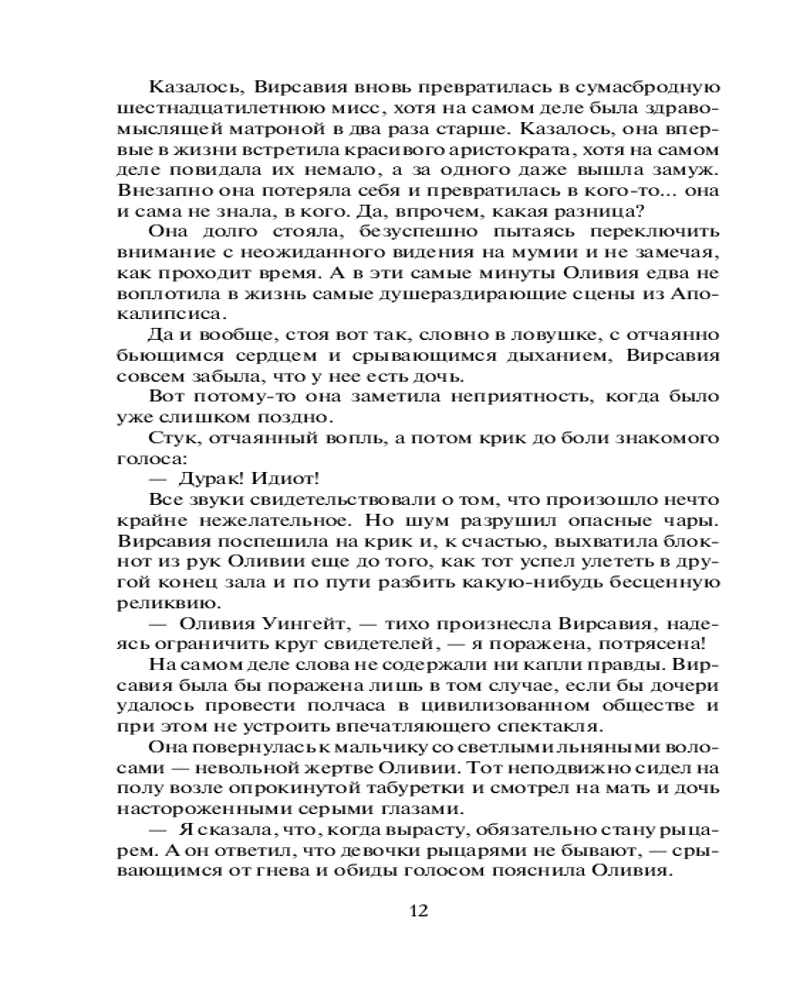 Казалось, Вирсавия вновь превратилась в сумасбродную шестнадцатилетнюю мисс, хотя на самом деле была здравомыслящей матроной в два раза старше. Казалось, она впервые в жизни встретила красивого аристократа, хотя на самом деле повидала их немало, а за одного даже вышла замуж. Внезапно она потеряла себя и превратилась в кого-то... она и сама не знала, в кого. Да, впрочем, какая разница?

Она долго стояла, безуспешно пытаясь переключить внимание с неожиданного видения на мумии и не замечая, как проходит время. А в эти самые минуты Оливия едва не воплотила в жизнь самые душераздирающие сцены из Апокалипсиса.

Да и вообще, стоя вот так, словно в ловушке, с отчаянно бьющимся сердцем и срывающимся дыханием, Вирсавия совсем забыла, что у нее есть дочь.

Вот потому-то она заметила неприятность, когда было уже слишком поздно.

Стук, отчаянный вопль, а потом крик до боли знакомого голоса:

— Дурак! Идиот!

Все звуки свидетельствовали о том, что произошло нечто крайне нежелательное. Но шум разрушил опасные чары. Вирсавия поспешила на крик и, к счастью, выхватила блокнот из рук Оливии еще до того, как тот успел улететь в другой конец зала и по пути разбить какую-нибудь бесценную реликвию.

— Оливия Уингейт, — тихо произнесла Вирсавия, надеясь ограничить круг свидетелей, — я поражена, потрясена!

На самом деле слова не содержали ни капли правды. Вирсавия была бы поражена лишь в том случае, если бы дочери удалось провести полчаса в цивилизованном обществе и при этом не устроить впечатляющего спектакля.

Она повернулась к мальчику со светлыми льняными волосами — невольной жертве Оливии. Тот неподвижно сидел на полу возле опрокинутой табуретки и смотрел на мать и дочь настороженными серыми глазами.

— Я сказала, что, когда вырасту, обязательно стану рыцарем. А он ответил, что девочки рыцарями не бывают, — срывающимся от гнева и обиды голосом пояснила Оливия.

12